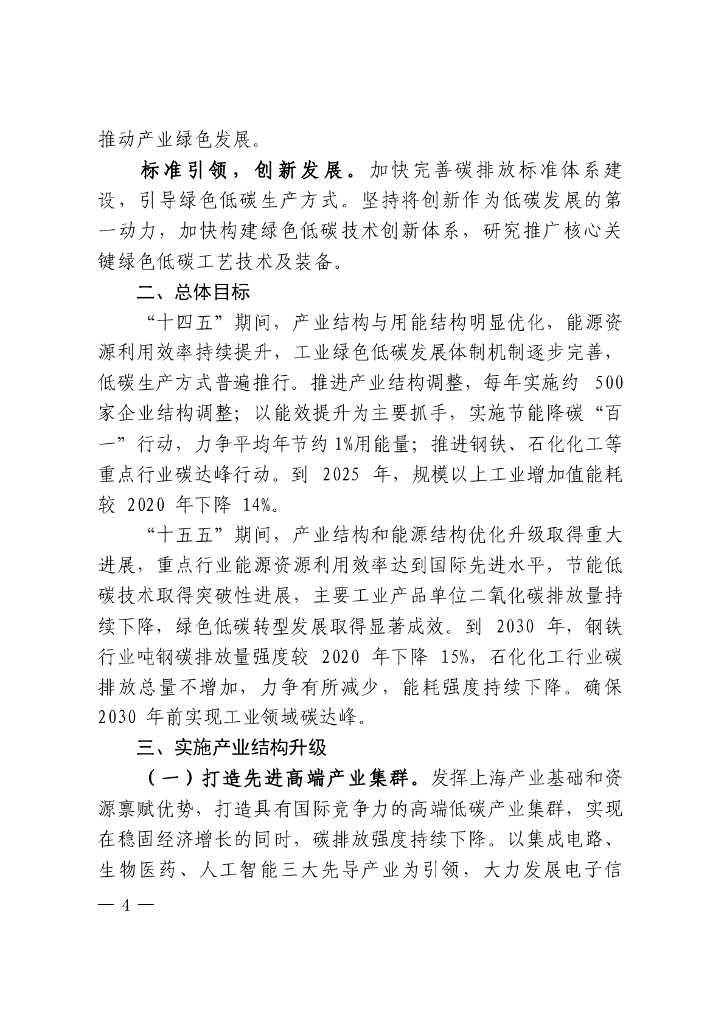 推动产业绿色发展。

标准引领，创新发展。加快完善碳排放标准体系建设，引导绿色低碳生产方式。坚持将创新作为低碳发展的第一动力，加快构建绿色低碳技术创新体系，研究推广核心关键绿色低碳工艺技术及装备。

二、总体目标

“十四五”期间，产业结构与用能结构明显优化，能源资源利用效率持续提升，工业绿色低碳发展体制机制逐步完善，低碳生产方式普遍推行。推进产业结构调整，每年实施约 500 家企业结构调整；以能效提升为主要抓手，实施节能降碳“百一”行动，力争平均年节约 1%用能量；推进钢铁、石化化工等重点行业碳达峰行动。到 2025 年，规模以上工业增加值能耗较 2020 年下降 14%。

“十五五”期间，产业结构和能源结构优化升级取得重大进展，重点行业能源资源利用效率达到国际先进水平，节能低碳技术取得突破性进展，主要工业产品单位二氧化碳排放量持续下降，绿色低碳转型发展取得显著成效。到 2030 年，钢铁行业吨钢碳排放量强度较 2020 年下降 15%，石化化工行业碳排放总量不增加，力争有所减少，能耗强度持续下降。确保 2030 年前实现工业领域碳达峰。

三、实施产业结构升级

（一）打造先进高端产业集群。发挥上海产业基础和资源禀赋优势，打造具有国际竞争力的高端低碳产业集群，实现在稳固经济增长的同时，碳排放强度持续下降。以集成电路、生物医药、人工智能三大先导产业为引领，大力发展电子信

— 4 —